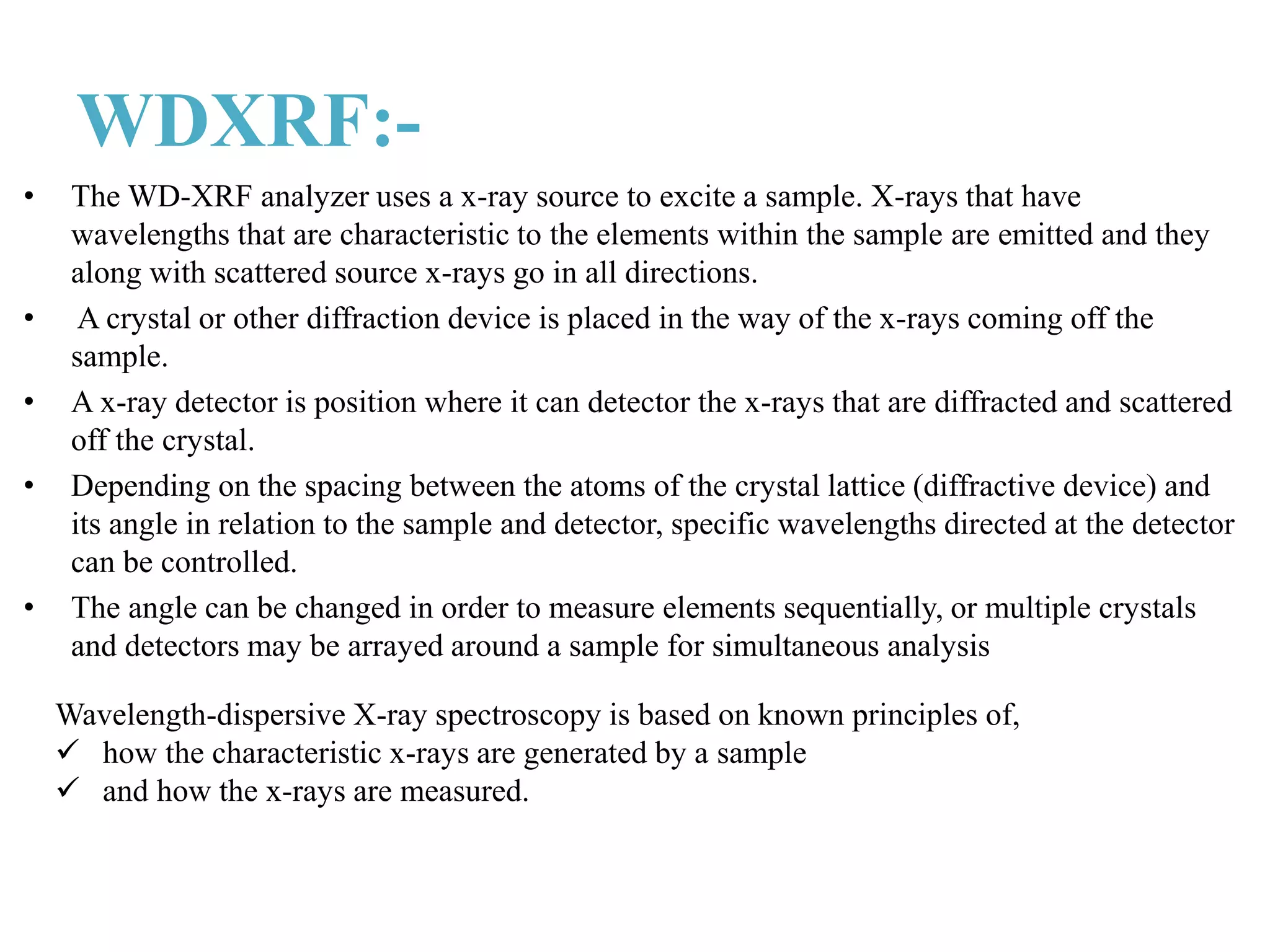 WDXRF:-

• The WD-XRF analyzer uses a x-ray source to excite a sample. X-rays that have wavelengths that are characteristic to the elements within the sample are emitted and they along with scattered source x-rays go in all directions.

• A crystal or other diffraction device is placed in the way of the x-rays coming off the sample.

• A x-ray detector is position where it can detector the x-rays that are diffracted and scattered off the crystal.

• Depending on the spacing between the atoms of the crystal lattice (diffractive device) and its angle in relation to the sample and detector, specific wavelengths directed at the detector can be controlled.

• The angle can be changed in order to measure elements sequentially, or multiple crystals and detectors may be arrayed around a sample for simultaneous analysis

Wavelength-dispersive X-ray spectroscopy is based on known principles of,
✓ how the characteristic x-rays are generated by a sample
✓ and how the x-rays are measured.